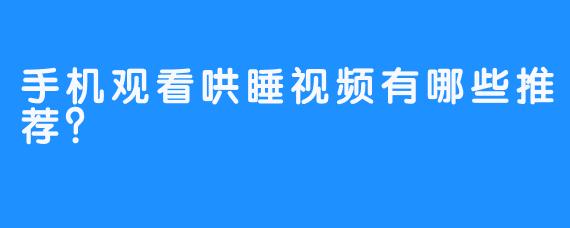 手机观看哄睡视频有哪些推荐？